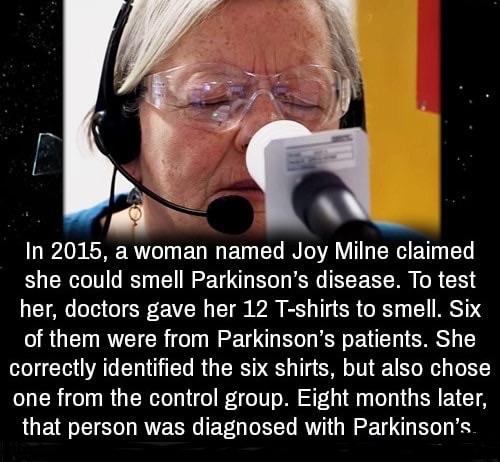 In 2015, a woman named Joy Milne claimed she could smell Parkinson's disease. To test her, doctors gave her 12 T-shirts to smell. Six of them were from Parkinson's patients. She correctly identified the six shirts, but also chose one from the control group. Eight months later, that person was diagnosed with Parkinson's.